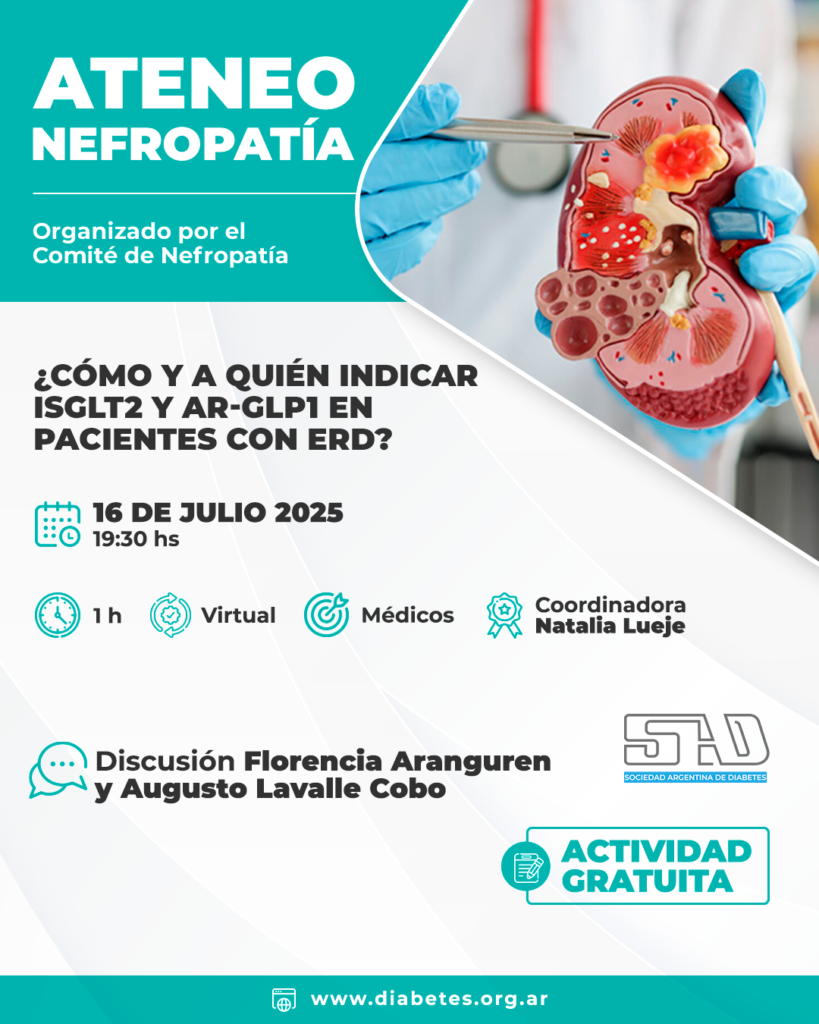 ATENEO
NEFROPATÍA

Organizado por el Comité de Nefropatía

¿CÓMO Y A QUIÉN INDICAR ISGLT2 Y AR-GLP1 EN PACIENTES CON ERD?

16 DE JULIO 2025
19:30 hs

1 h

Virtual

Médicos

Coordinadora
Natalia Lueje

Discusión Florencia Aranguren y Augusto Lavalle Cobo

SAD
SOCIEDAD ARGENTINA DE DIABETES

ACTIVIDAD GRATUITA

www.diabetes.org.ar